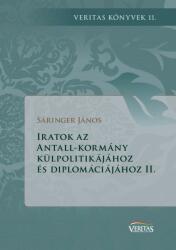 VERITAS KÖNYVEK II.

SÁRINGER JÁNOS

IRATOK AZ ANTALL-KORMÁNY KÜLPOLITIKÁJÁHOZ ÉS DIPLOMÁCIÁJÁHOZ II.

VERITAS